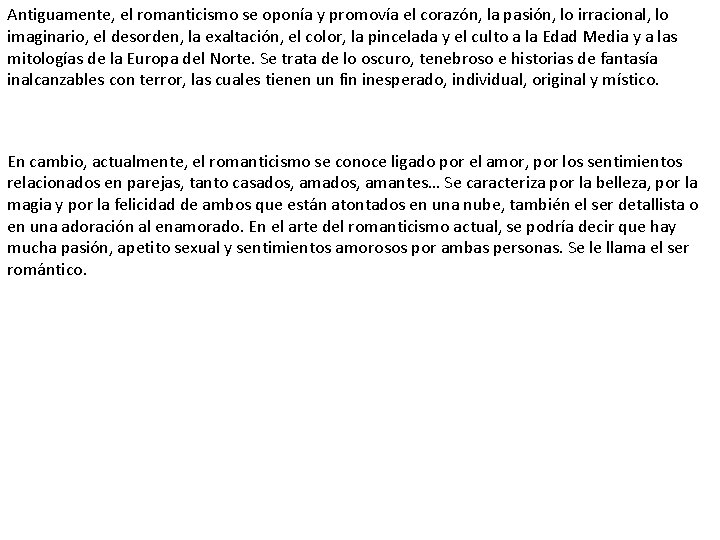 Antiguamente, el romanticismo se oponía y promovía el corazón, la pasión, lo irracional, lo imaginario, el desorden, la exaltación, el color, la pincelada y el culto a la Edad Media y a las mitologías de la Europa del Norte. Se trata de lo oscuro, tenebroso e historias de fantasía inalcanzables con terror, las cuales tienen un fin inesperado, individual, original y místico.

En cambio, actualmente, el romanticismo se conoce ligado por el amor, por los sentimientos relacionados en parejas, tanto casados, amados, amantes… Se caracteriza por la belleza, por la magia y por la felicidad de ambos que están atontados en una nube, también el ser detallista o en una adoración al enamorado. En el arte del romanticismo actual, se podría decir que hay mucha pasión, apetito sexual y sentimientos amorosos por ambas personas. Se le llama el ser romántico.